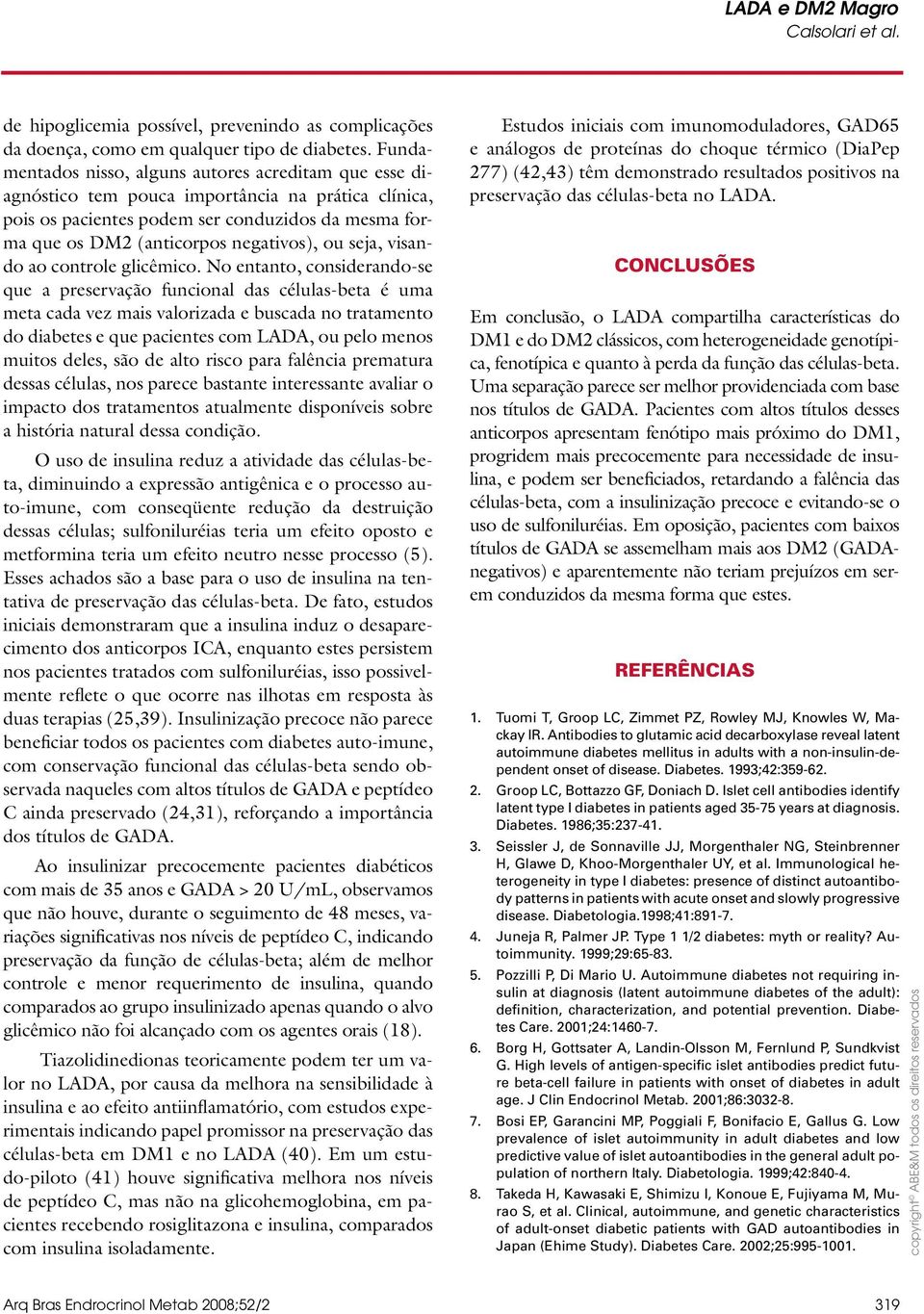 LADA e DM2 Magro
Calsolari et al.

de hipoglicemia possível, prevenindo as complicações da doença, como em qualquer tipo de diabetes. Fundamentados nisso, alguns autores acreditam que esse diagnóstico tem pouca importância na prática clínica, pois os pacientes podem ser conduzidos da mesma forma que os DM2 (anticorpos negativos), ou seja, visando ao controle glicêmico. No entanto, considerando-se que a preservação funcional das células-beta é uma meta cada vez mais valorizada e buscada no tratamento do diabetes e que pacientes com LADA, ou pelo menos muitos deles, são de alto risco para falência prematura dessas células, nos parece bastante interessante avaliar o impacto dos tratamentos atualmente disponíveis sobre a história natural dessa condição.

O uso de insulina reduz a atividade das células-beta, diminuindo a expressão antigênica e o processo auto-imune, com conseqüente redução da destruição dessas células; sulfoniluréias teria um efeito oposto e metformina teria um efeito neutro nesse processo (5). Esses achados são a base para o uso de insulina na tentativa de preservação das células-beta. De fato, estudos iniciais demonstraram que a insulina induz o desaparecimento dos anticorpos ICA, enquanto estes persistem nos pacientes tratados com sulfoniluréias, isso possivelmente reflete o que ocorre nas ilhotas em resposta às duas terapias (25,39). Insulinização precoce não parece beneficiar todos os pacientes com diabetes auto-imune, com conservação funcional das células-beta sendo observada naqueles com altos títulos de GADA e peptídeo C ainda preservado (24,31), reforçando a importância dos títulos de GADA.

Ao insulinizar precocemente pacientes diabéticos com mais de 35 anos e GADA > 20 U/mL, observamos que não houve, durante o seguimento de 48 meses, variações significativas nos níveis de peptídeo C, indicando preservação da função de células-beta; além de melhor controle e menor requerimento de insulina, quando comparados ao grupo insulinizado apenas quando o alvo glicêmico não foi alcançado com os agentes orais (18).

Tiazolidinedionas teoricamente podem ter um valor no LADA, por causa da melhora na sensibilidade à insulina e ao efeito antiinflamatório, com estudos experimentais indicando papel promissor na preservação das células-beta em DM1 e no LADA (40). Em um estudo-piloto (41) houve significativa melhora nos níveis de peptídeo C, mas não na glicohemoglobina, em pacientes recebendo rosiglitazona e insulina, comparados com insulina isoladamente.

Estudos iniciais com imunomoduladores, GAD65 e análogos de proteínas do choque térmico (DiaPep 277) (42,43) têm demonstrado resultados positivos na preservação das células-beta no LADA.

CONCLUSÕES

Em conclusão, o LADA compartilha características do DM1 e do DM2 clássicos, com heterogeneidade genotípica, fenotípica e quanto à perda da função das células-beta. Uma separação parece ser melhor providenciada com base nos títulos de GADA. Pacientes com altos títulos desses anticorpos apresentam fenótipo mais próximo do DM1, progridem mais precocemente para necessidade de insulina, e podem ser beneficiados, retardando a falência das células-beta, com a insulinização precoce e evitando-se o uso de sulfoniluréias. Em oposição, pacientes com baixos títulos de GADA se assemelham mais aos DM2 (GADA-negativos) e aparentemente não teriam prejuízos em serem conduzidos da mesma forma que estes.

REFERÊNCIAS

1. Tuomi T, Groop LC, Zimmet PZ, Rowley MJ, Knowles W, Mackay IR. Antibodies to glutamic acid decarboxylase reveal latent autoimmune diabetes mellitus in adults with a non-insulin-dependent onset of disease. Diabetes. 1993;42:359-62.
2. Groop LC, Bottazzo GF, Doniach D. Islet cell antibodies identify latent type I diabetes in patients aged 35-75 years at diagnosis. Diabetes. 1986;35:237-41.
3. Seissler J, de Sonnaville JJ, Morgenthaler NG, Steinbrenner H, Glawe D, Khoo-Morgenthaler UY, et al. Immunological heterogeneity in type I diabetes: presence of distinct autoantibody patterns in patients with acute onset and slowly progressive disease. Diabetologia.1998;41:891-7.
4. Juneja R, Palmer JP. Type 1 1/2 diabetes: myth or reality? Autoimmunity. 1999;29:65-83.
5. Pozzilli P, Di Mario U. Autoimmune diabetes not requiring insulin at diagnosis (latent autoimmune diabetes of the adult): definition, characterization, and potential prevention. Diabetes Care. 2001;24:1460-7.
6. Borg H, Gottsater A, Landin-Olsson M, Fernlund P, Sundkvist G. High levels of antigen-specific islet antibodies predict future beta-cell failure in patients with onset of diabetes in adult age. J Clin Endocrinol Metab. 2001;86:3032-8.
7. Bosi EP, Garancini MP, Poggiali F, Bonifacio E, Gallus G. Low prevalence of islet autoimmunity in adult diabetes and low predictive value of islet autoantibodies in the general adult population of northern Italy. Diabetologia. 1999;42:840-4.
8. Takeda H, Kawasaki E, Shimizu I, Konoue E, Fujiyama M, Murao S, et al. Clinical, autoimmune, and genetic characteristics of adult-onset diabetic patients with GAD autoantibodies in Japan (Ehime Study). Diabetes Care. 2002;25:995-1001.

copyright© ABE&M todos os direitos reservados

Arq Bras Endrocrinol Metab 2008;52/2
319